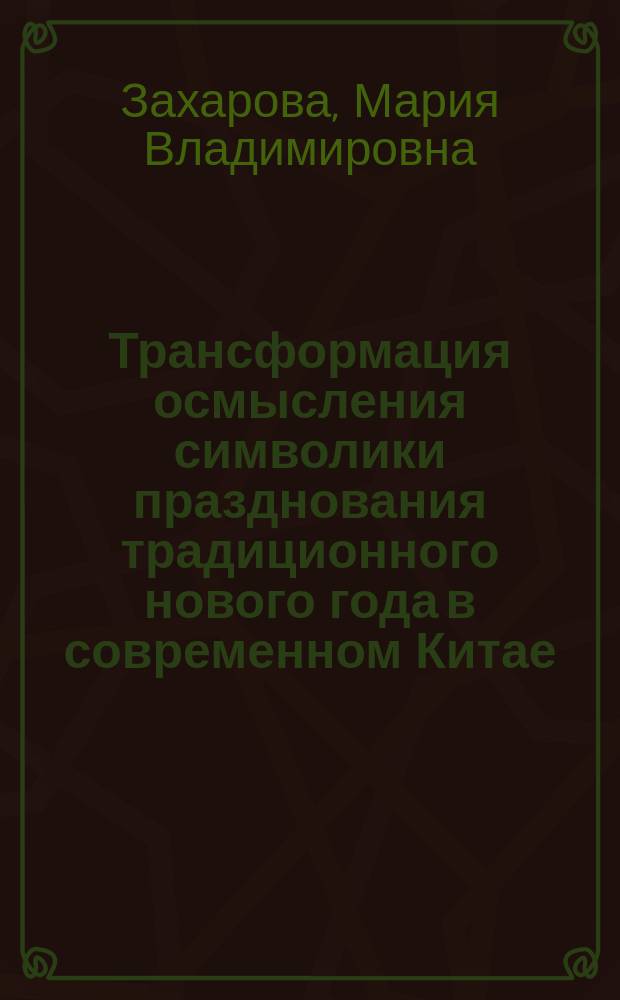 Захарова, Мария Владимировна

Трансформация осмысления символики празднования традиционного нового года в современном Китае